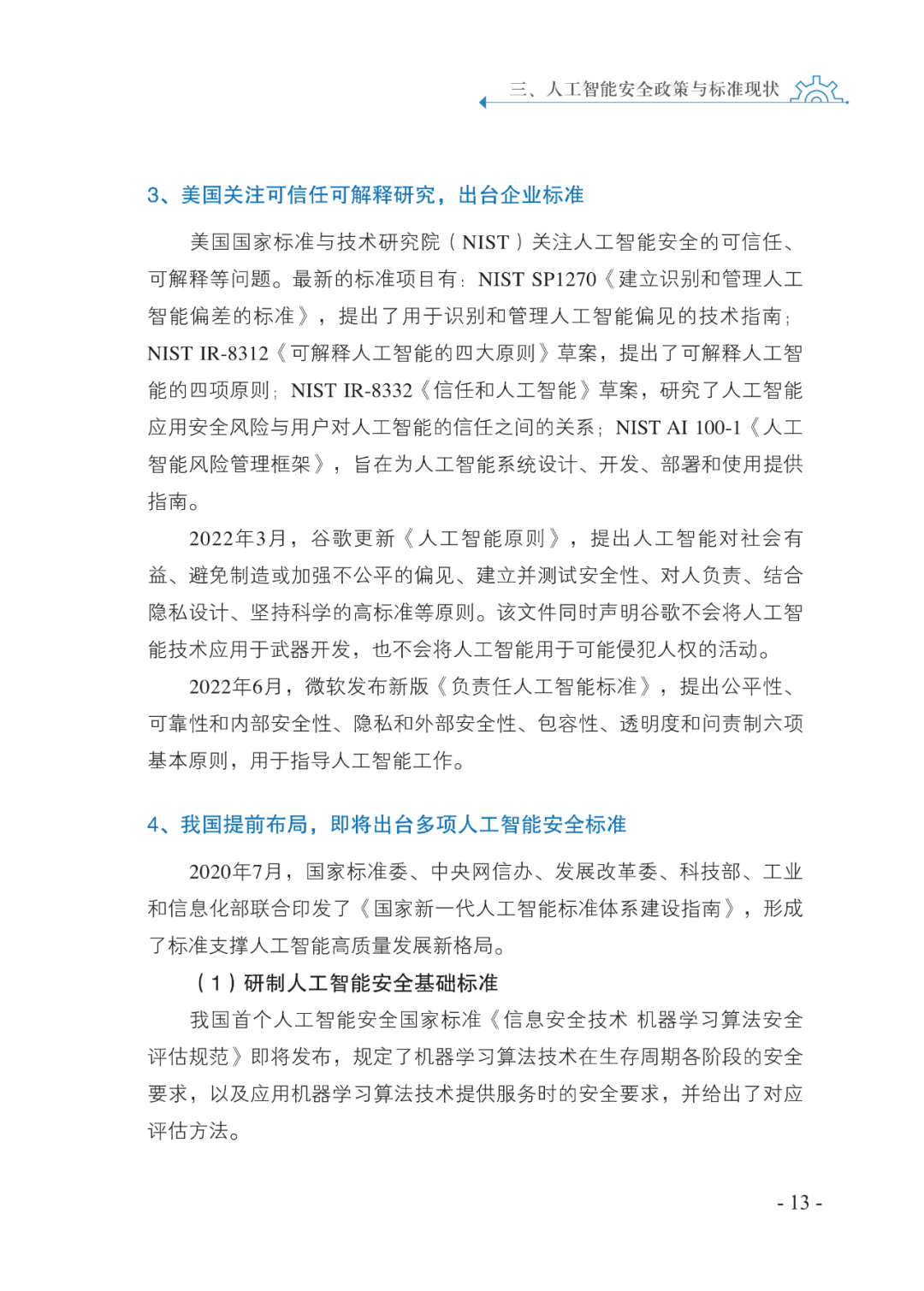 三、人工智能安全政策与标准现状

3、美国关注可信任可解释研究，出台企业标准

美国国家标准与技术研究院（NIST）关注人工智能安全的可信任、可解释等问题。最新的标准项目有：NIST SP1270《建立识别和管理人工智能偏差的标准》，提出了用于识别和管理人工智能偏见的技术指南；NIST IR-8312《可解释人工智能的四大原则》草案，提出了可解释人工智能的四项原则；NIST IR-8332《信任和人工智能》草案，研究了人工智能应用安全风险与用户对人工智能的信任之间的关系；NIST AI 100-1《人工智能风险管理框架》，旨在为人工智能系统设计、开发、部署和使用提供指南。

2022年3月，谷歌更新《人工智能原则》，提出人工智能对社会有益、避免制造或加强不公平的偏见、建立并测试安全性、对人负责、结合隐私设计、坚持科学的高标准等原则。该文件同时声明谷歌不会将人工智能技术应用于武器开发，也不会将人工智能用于可能侵犯人权的活动。

2022年6月，微软发布新版《负责任人工智能标准》，提出公平性、可靠性和内部安全性、隐私和外部安全性、包容性、透明度和问责制六项基本原则，用于指导人工智能工作。

4、我国提前布局，即将出台多项人工智能安全标准

2020年7月，国家标准委、中央网信办、发展改革委、科技部、工业和信息化部联合印发了《国家新一代人工智能标准体系建设指南》，形成了标准支撑人工智能高质量发展新格局。

（1）研制人工智能安全基础标准

我国首个人工智能安全国家标准《信息安全技术 机器学习算法安全评估规范》即将发布，规定了机器学习算法技术在生存周期各阶段的安全要求，以及应用机器学习算法技术提供服务时的安全要求，并给出了对应评估方法。

- 13 -